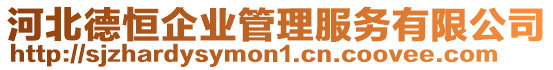 河北德恒企业管理服务有限公司
http://sjzhardysymon1.cn.coovee.com